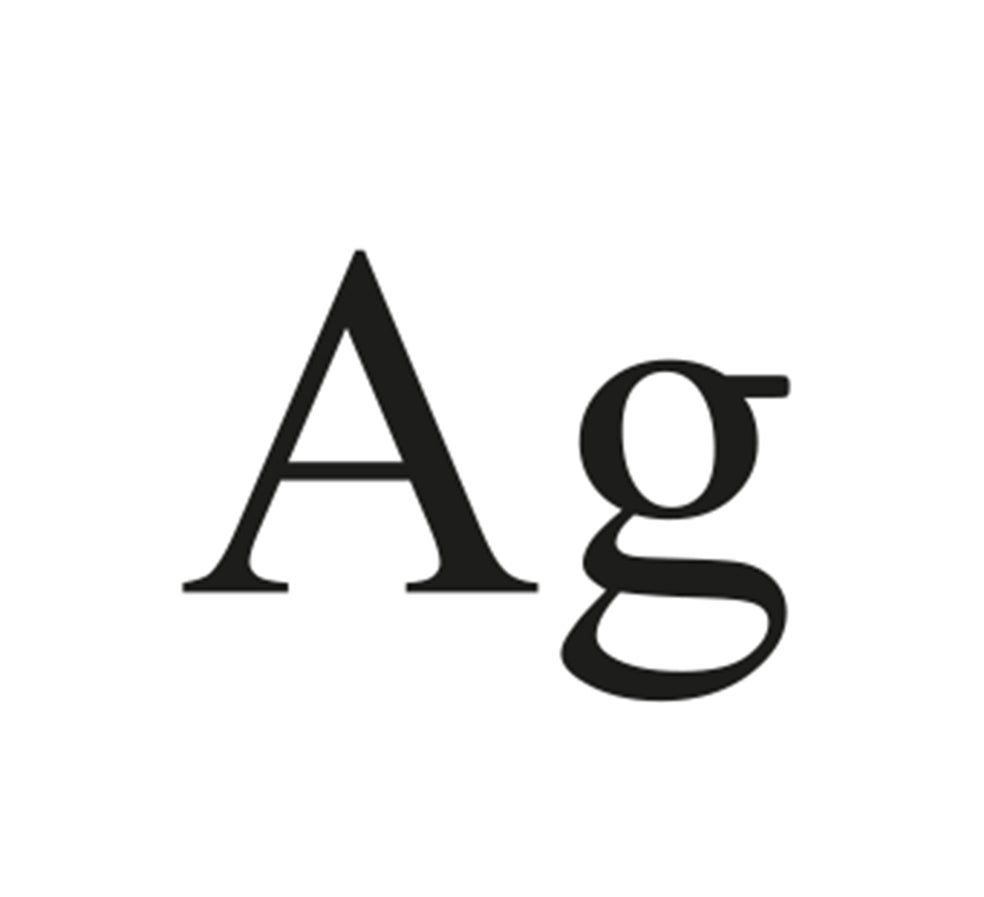 Ag